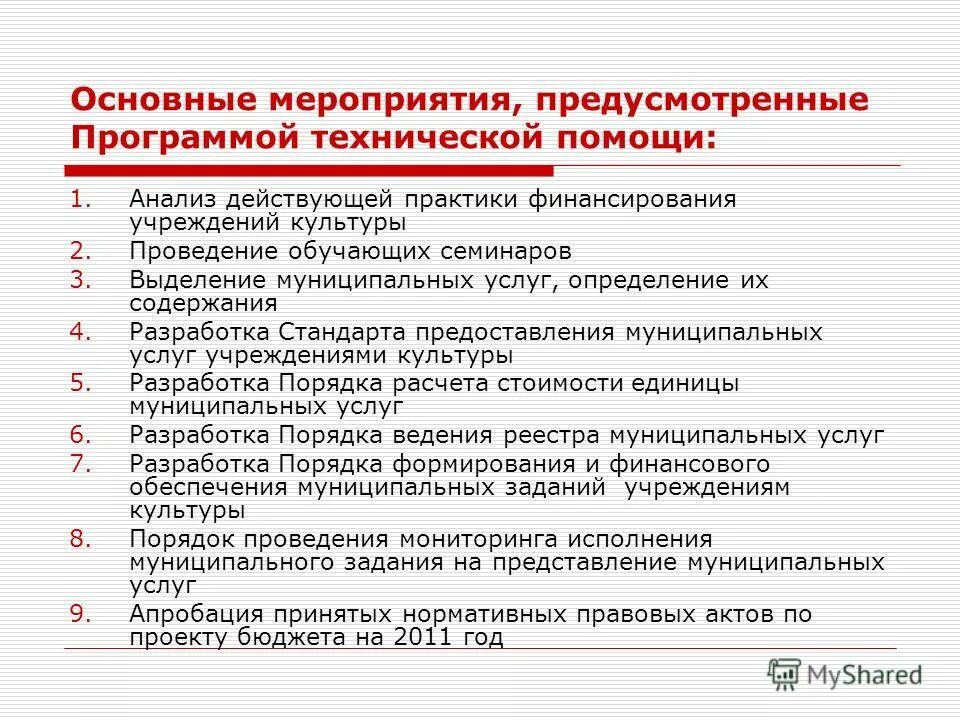 Основные мероприятия, предусмотренные Программой технической помощи:

1. Анализ действующей практики финансирования учреждений культуры
2. Проведение обучающих семинаров
3. Выделение муниципальных услуг, определение их содержания
4. Разработка Стандарта предоставления муниципальных услуг учреждениями культуры
5. Разработка Порядка расчета стоимости единицы муниципальных услуг
6. Разработка Порядка ведения реестра муниципальных услуг
7. Разработка Порядка формирования и финансового обеспечения муниципальных заданий учреждениям культуры
8. Порядок проведения мониторинга исполнения муниципального задания на представление муниципальных услуг
9. Апробация принятых нормативных правовых актов по проекту бюджета на 2011 год

MyShared